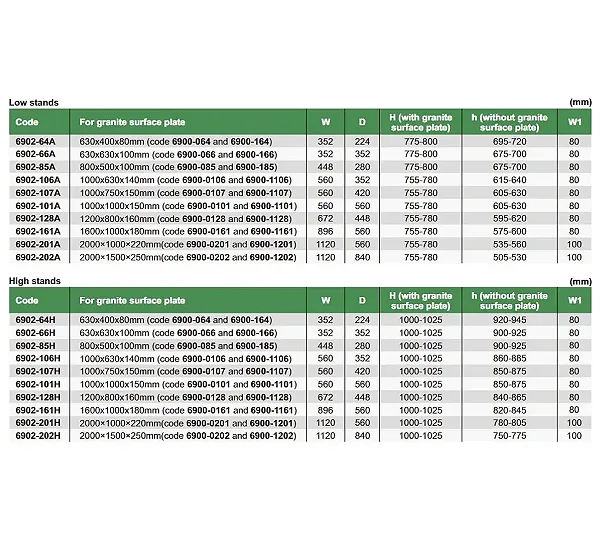 Low stands (mm)

| Code | For granite surface plate | W | D | H (with granite surface plate) | h (without granite surface plate) | W1 |
|---|---|---|---|---|---|---|
| 6902-64A | 630x400x80mm (code 6900-064 and 6900-164) | 352 | 224 | 775-800 | 695-720 | 80 |
| 6902-66A | 630x630x100mm (code 6900-066 and 6900-166) | 352 | 352 | 775-800 | 675-700 | 80 |
| 6902-85A | 800x500x100mm (code 6900-085 and 6900-185) | 448 | 280 | 775-800 | 675-700 | 80 |
| 6902-106A | 1000x630x140mm (code 6900-0106 and 6900-1106) | 560 | 352 | 755-780 | 615-640 | 80 |
| 6902-107A | 1000x750x150mm (code 6900-0107 and 6900-1107) | 560 | 420 | 755-780 | 605-630 | 80 |
| 6902-101A | 1000x1000x150mm (code 6900-0101 and 6900-1101) | 560 | 560 | 755-780 | 605-630 | 80 |
| 6902-128A | 1200x800x160mm (code 6900-0128 and 6900-1128) | 672 | 448 | 755-780 | 595-620 | 80 |
| 6902-161A | 1600x1000x180mm (code 6900-0161 and 6900-1161) | 896 | 560 | 755-780 | 575-600 | 80 |
| 6902-201A | 2000×1000×220mm(code 6900-0201 and 6900-1201) | 1120 | 560 | 755-780 | 535-560 | 100 |
| 6902-202A | 2000×1500×250mm(code 6900-0202 and 6900-1202) | 1120 | 840 | 755-780 | 505-530 | 100 |

High stands (mm)

| Code | For granite surface plate | W | D | H (with granite surface plate) | h (without granite surface plate) | W1 |
|---|---|---|---|---|---|---|
| 6902-64H | 630x400x80mm (code 6900-064 and 6900-164) | 352 | 224 | 1000-1025 | 920-945 | 80 |
| 6902-66H | 630x630x100mm (code 6900-066 and 6900-166) | 352 | 352 | 1000-1025 | 900-925 | 80 |
| 6902-85H | 800x500x100mm (code 6900-085 and 6900-185) | 448 | 280 | 1000-1025 | 900-925 | 80 |
| 6902-106H | 1000x630x140mm (code 6900-0106 and 6900-1106) | 560 | 352 | 1000-1025 | 860-885 | 80 |
| 6902-107H | 1000x750x150mm (code 6900-0107 and 6900-1107) | 560 | 420 | 1000-1025 | 850-875 | 80 |
| 6902-101H | 1000x1000x150mm (code 6900-0101 and 6900-1101) | 560 | 560 | 1000-1025 | 850-875 | 80 |
| 6902-128H | 1200x800x160mm (code 6900-0128 and 6900-1128) | 672 | 448 | 1000-1025 | 840-865 | 80 |
| 6902-161H | 1600x1000x180mm (code 6900-0161 and 6900-1161) | 896 | 560 | 1000-1025 | 820-845 | 80 |
| 6902-201H | 2000×1000×220mm(code 6900-0201 and 6900-1201) | 1120 | 560 | 1000-1025 | 780-805 | 100 |
| 6902-202H | 2000×1500×250mm(code 6900-0202 and 6900-1202) | 1120 | 840 | 1000-1025 | 750-775 | 100 |